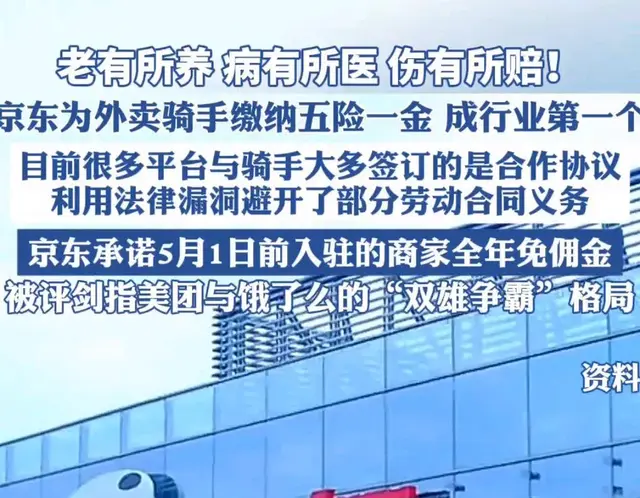 老有所养 病有所医 伤有所赔！

京东为外卖骑手缴纳五险一金 成行业第一个

目前很多平台与骑手大多签订的是合作协议
利用法律漏洞避开了部分劳动合同义务

京东承诺5月1日前入驻的商家全年免佣金
被评剑指美团与饿了么的“双雄争霸”格局

资料